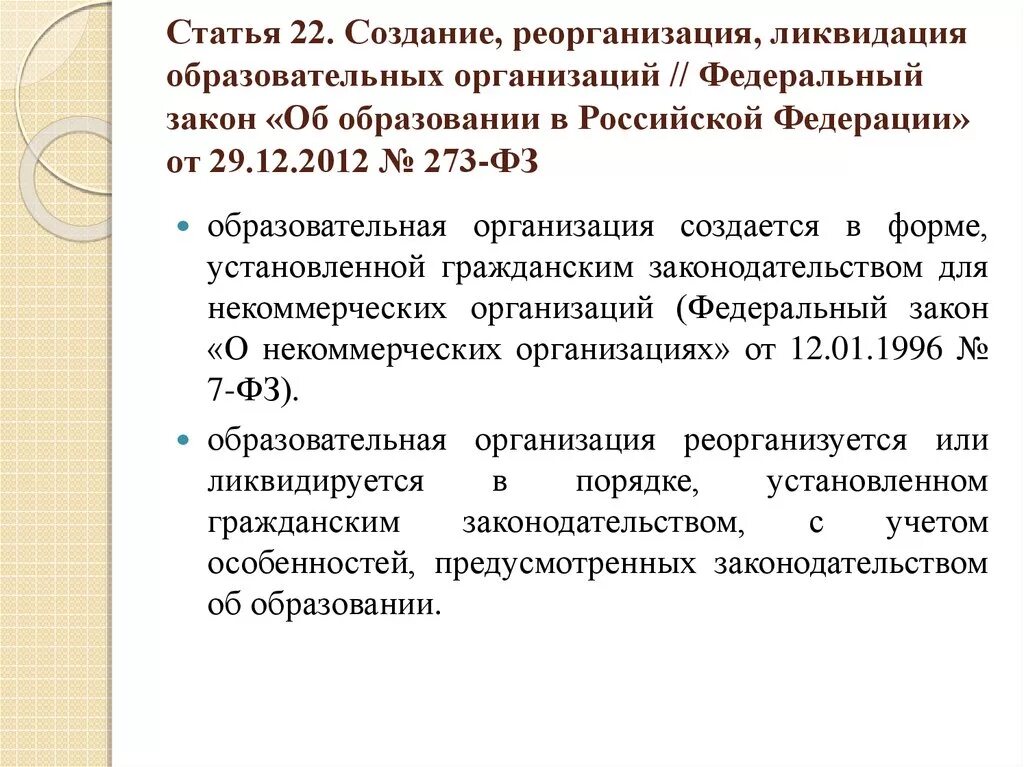 Статья 22. Создание, реорганизация, ликвидация образовательных организаций // Федеральный закон «Об образовании в Российской Федерации» от 29.12.2012 № 273-ФЗ

образовательная организация создается в форме, установленной гражданским законодательством для некоммерческих организаций (Федеральный закон «О некоммерческих организациях» от 12.01.1996 № 7-ФЗ).

образовательная организация реорганизуется или ликвидируется в порядке, установленном гражданским законодательством, с учетом особенностей, предусмотренных законодательством об образовании.